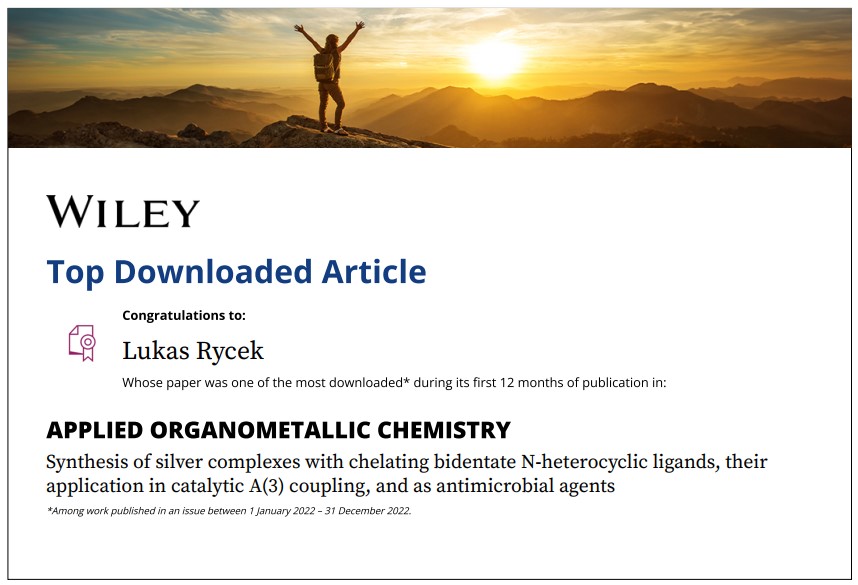 WILEY

Top Downloaded Article

Congratulations to:

Lukas Rycek

Whose paper was one of the most downloaded* during its first 12 months of publication in:

APPLIED ORGANOMETALLIC CHEMISTRY

Synthesis of silver complexes with chelating bidentate N-heterocyclic ligands, their application in catalytic A(3) coupling, and as antimicrobial agents

*Among work published in an issue between 1 January 2022 – 31 December 2022.